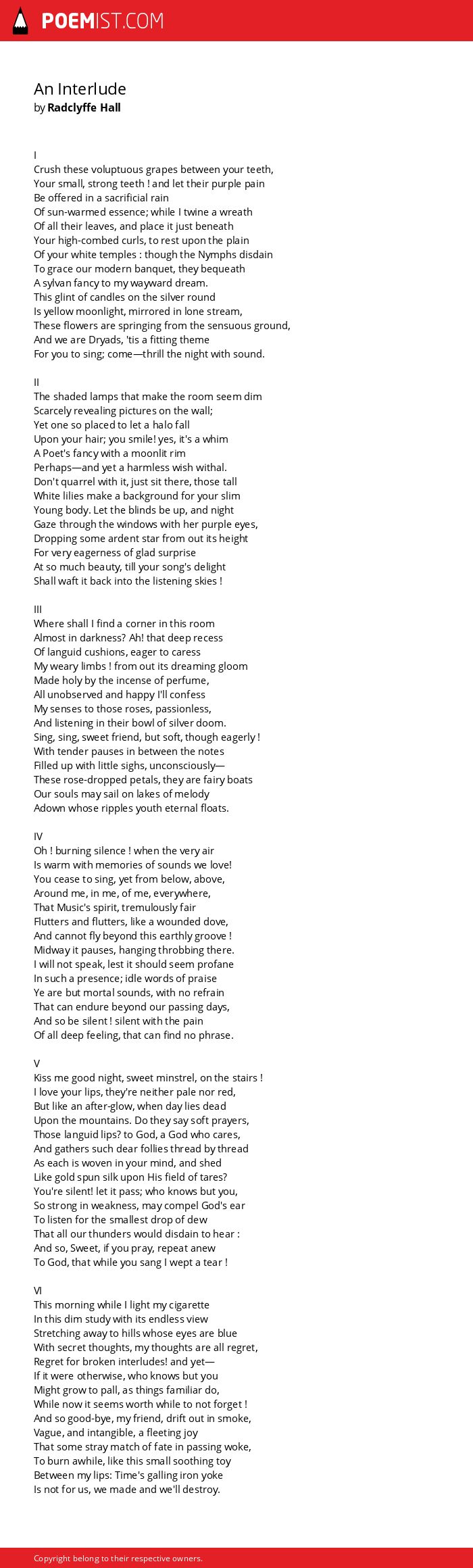 POEMIST.COM

An Interlude
by Radclyffe Hall

I
Crush these voluptuous grapes between your teeth,
Your small, strong teeth ! and let their purple pain
Be offered in a sacrificial rain
Of sun-warmed essence; while I twine a wreath
Of all their leaves, and place it just beneath
Your high-combed curls, to rest upon the plain
Of your white temples : though the Nymphs disdain
To grace our modern banquet, they bequeath
A sylvan fancy to my wayward dream.
This glint of candles on the silver round
Is yellow moonlight, mirrored in lone stream,
These flowers are springing from the sensuous ground,
And we are Dryads, 'tis a fitting theme
For you to sing; come—thrill the night with sound.

II
The shaded lamps that make the room seem dim
Scarcely revealing pictures on the wall;
Yet one so placed to let a halo fall
Upon your hair; you smile! yes, it's a whim
A Poet's fancy with a moonlit rim
Perhaps—and yet a harmless wish withal.
Don't quarrel with it, just sit there, those tall
White lilies make a background for your slim
Young body. Let the blinds be up, and night
Gaze through the windows with her purple eyes,
Dropping some ardent star from out its height
For very eagerness of glad surprise
At so much beauty, till your song's delight
Shall waft it back into the listening skies !

III
Where shall I find a corner in this room
Almost in darkness? Ah! that deep recess
Of languid cushions, eager to caress
My weary limbs ! from out its dreaming gloom
Made holy by the incense of perfume,
All unobserved and happy I'll confess
My senses to those roses, passionless,
And listening in their bowl of silver doom.
Sing, sing, sweet friend, but soft, though eagerly !
With tender pauses in between the notes
Filled up with little sighs, unconsciously—
These rose-dropped petals, they are fairy boats
Our souls may sail on lakes of melody
Adown whose ripples youth eternal floats.

IV
Oh ! burning silence ! when the very air
Is warm with memories of sounds we love!
You cease to sing, yet from below, above,
Around me, in me, of me, everywhere,
That Music's spirit, tremulously fair
Flutters and flutters, like a wounded dove,
And cannot fly beyond this earthly groove !
Midway it pauses, hanging throbbing there.
I will not speak, lest it should seem profane
In such a presence; idle words of praise
Ye are but mortal sounds, with no refrain
That can endure beyond our passing days,
And so be silent ! silent with the pain
Of all deep feeling, that can find no phrase.

V
Kiss me good night, sweet minstrel, on the stairs !
I love your lips, they're neither pale nor red,
But like an after-glow, when day lies dead
Upon the mountains. Do they say soft prayers,
Those languid lips? to God, a God who cares,
And gathers such dear follies thread by thread
As each is woven in your mind, and shed
Like gold spun silk upon His field of tares?
You're silent! let it pass; who knows but you,
So strong in weakness, may compel God's ear
To listen for the smallest drop of dew
That all our thunders would disdain to hear :
And so, Sweet, if you pray, repeat anew
To God, that while you sang I wept a tear !

VI
This morning while I light my cigarette
In this dim study with its endless view
Stretching away to hills whose eyes are blue
With secret thoughts, my thoughts are all regret,
Regret for broken interludes! and yet—
If it were otherwise, who knows but you
Might grow to pall, as things familiar do,
While now it seems worth while to not forget !
And so good-bye, my friend, drift out in smoke,
Vague, and intangible, a fleeting joy
That some stray match of fate in passing woke,
To burn awhile, like this small soothing toy
Between my lips: Time's galling iron yoke
Is not for us, we made and we'll destroy.

Copyright belong to their respective owners.